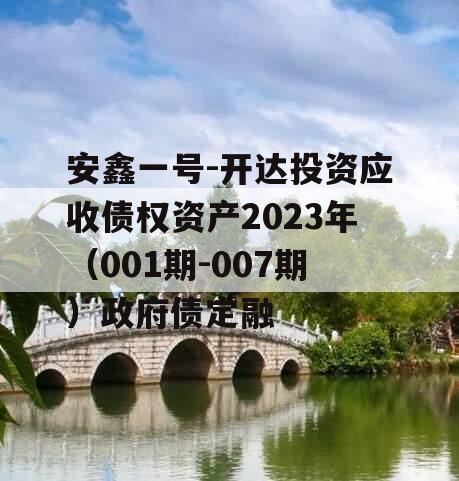 安鑫一号-开达投资应收债权资产2023年（001期-007期）政府债定融